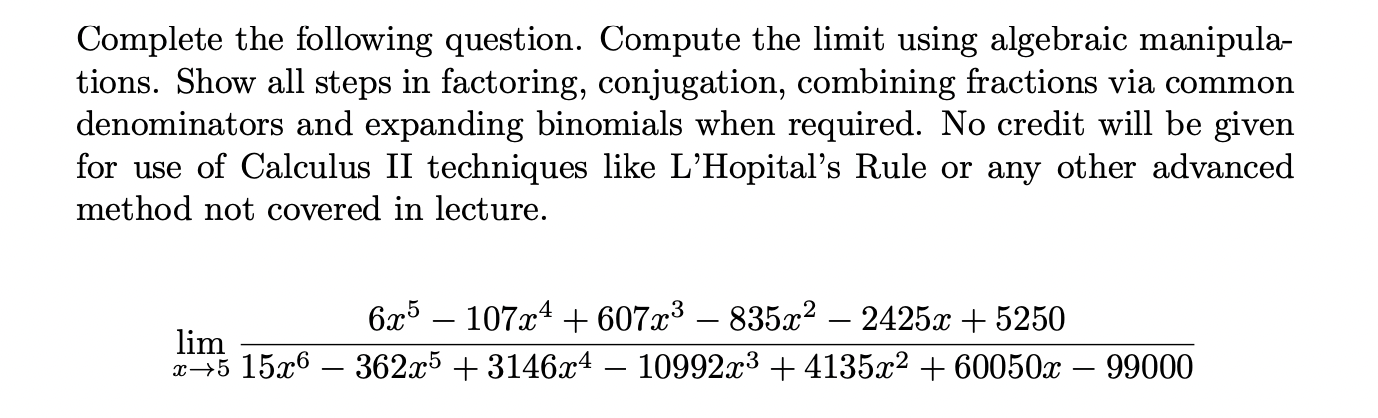 Complete the following question. Compute the limit using algebraic manipulations. Show all steps in factoring, conjugation, combining fractions via common denominators and expanding binomials when required. No credit will be given for use of Calculus II techniques like L'Hopital's Rule or any other advanced method not covered in lecture.

$\lim_{x \to 5} \frac{6x^5 - 107x^4 + 607x^3 - 835x^2 - 2425x + 5250}{15x^6 - 362x^5 + 3146x^4 - 10992x^3 + 4135x^2 + 60050x - 99000}$